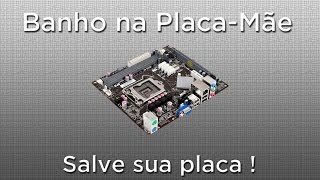 Banho na Placa-Mãe

Salve sua placa !